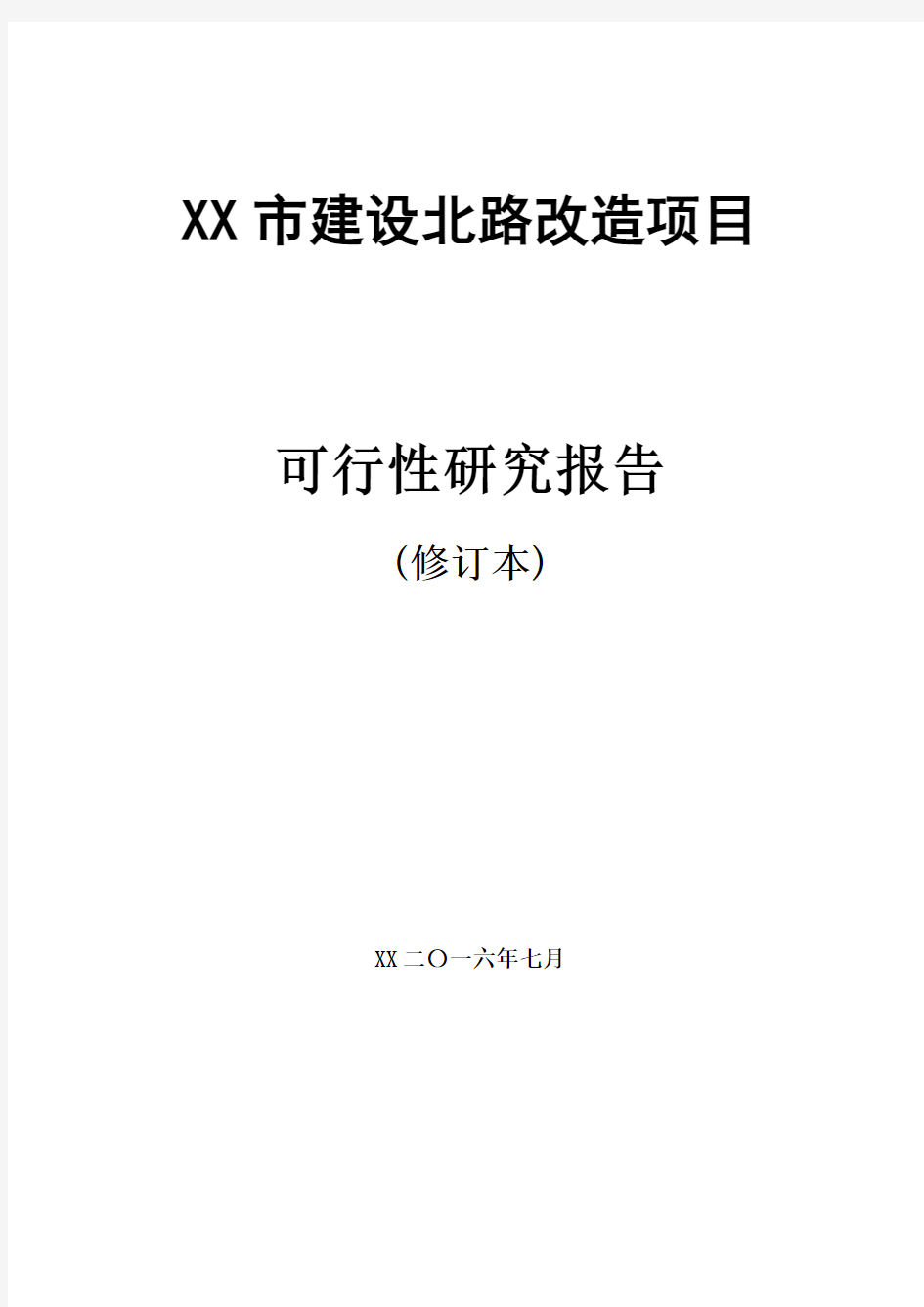 XX 市建设北路改造项目

可行性研究报告

(修订本)

XX 二〇一六年七月